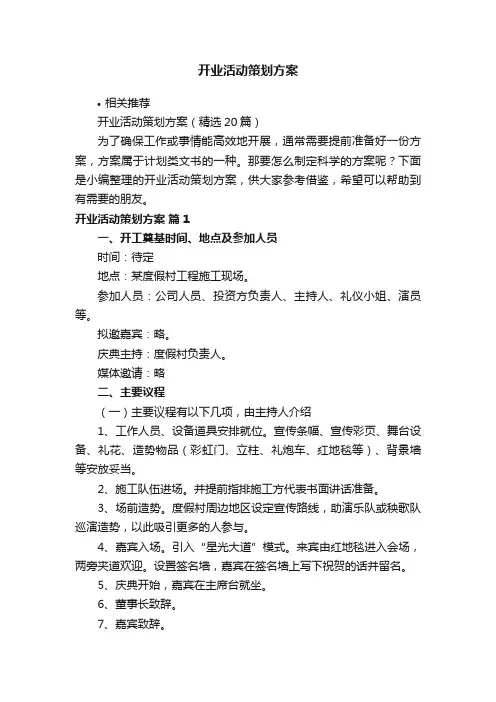 开业活动策划方案

• 相关推荐

开业活动策划方案（精选20篇）

为了确保工作或事情能高效地开展，通常需要提前准备好一份方案，方案属于计划类文书的一种。那要怎么制定科学的方案呢？下面是小编整理的开业活动策划方案，供大家参考借鉴，希望可以帮助到有需要的朋友。

开业活动策划方案 篇1

一、开工奠基时间、地点及参加人员

时间：待定

地点：某度假村工程施工现场。

参加人员：公司人员、投资方负责人、主持人、礼仪小姐、演员等。

拟邀嘉宾：略。

庆典主持：度假村负责人。

媒体邀请：略

二、主要议程

（一）主要议程有以下几项，由主持人介绍

1、工作人员、设备道具安排就位。宣传条幅、宣传彩页、舞台设备、礼花、造势物品（彩虹门、立柱、礼炮车、红地毯等）、背景墙等安放妥当。

2、施工队伍进场。并提前指排施工方代表书面讲话准备。

3、场前造势。度假村周边地区设定宣传路线，助演乐队或秧歌队巡演造势，以此吸引更多的人参与。

4、嘉宾入场。引入“星光大道”模式。来宾由红地毯进入会场，两旁夹道欢迎。设置签名墙，嘉宾在签名墙上写下祝贺的话并留名。

5、庆典开始，嘉宾在主席台就坐。

6、董事长致辞。

7、嘉宾致辞。